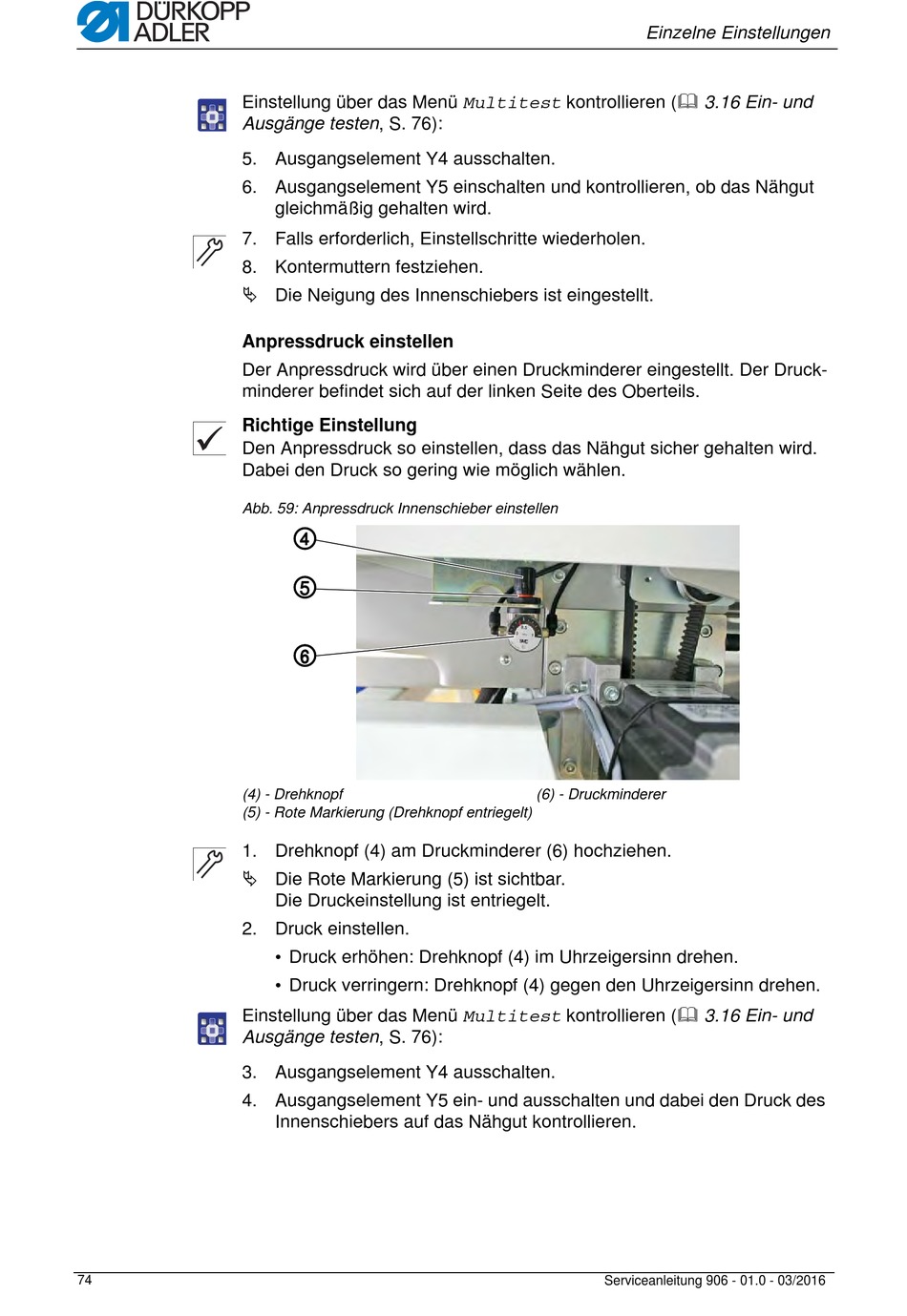 DÜRKOPP ADLER

Einzelne Einstellungen

Einstellung über das Menü Multitest kontrollieren ( 3.16 Ein- und Ausgänge testen, S. 76):

5. Ausgangselement Y4 ausschalten.
6. Ausgangselement Y5 einschalten und kontrollieren, ob das Nähgut gleichmäßig gehalten wird.
7. Falls erforderlich, Einstellschritte wiederholen.
8. Kontermuttern festziehen.
Die Neigung des Innenschiebers ist eingestellt.

Anpressdruck einstellen

Der Anpressdruck wird über einen Druckminderer eingestellt. Der Druckminderer befindet sich auf der linken Seite des Oberteils.

Richtige Einstellung
Den Anpressdruck so einstellen, dass das Nähgut sicher gehalten wird. Dabei den Druck so gering wie möglich wählen.

Abb. 59: Anpressdruck Innenschieber einstellen

④
⑤
⑥

(4) - Drehknopf
(5) - Rote Markierung (Drehknopf entriegelt)
(6) - Druckminderer

1. Drehknopf (4) am Druckminderer (6) hochziehen.
Die Rote Markierung (5) ist sichtbar.
Die Druckeinstellung ist entriegelt.
2. Druck einstellen.
• Druck erhöhen: Drehknopf (4) im Uhrzeigersinn drehen.
• Druck verringern: Drehknopf (4) gegen den Uhrzeigersinn drehen.

Einstellung über das Menü Multitest kontrollieren ( 3.16 Ein- und Ausgänge testen, S. 76):

3. Ausgangselement Y4 ausschalten.
4. Ausgangselement Y5 ein- und ausschalten und dabei den Druck des Innenschiebers auf das Nähgut kontrollieren.

74

Serviceanleitung 906 - 01.0 - 03/2016